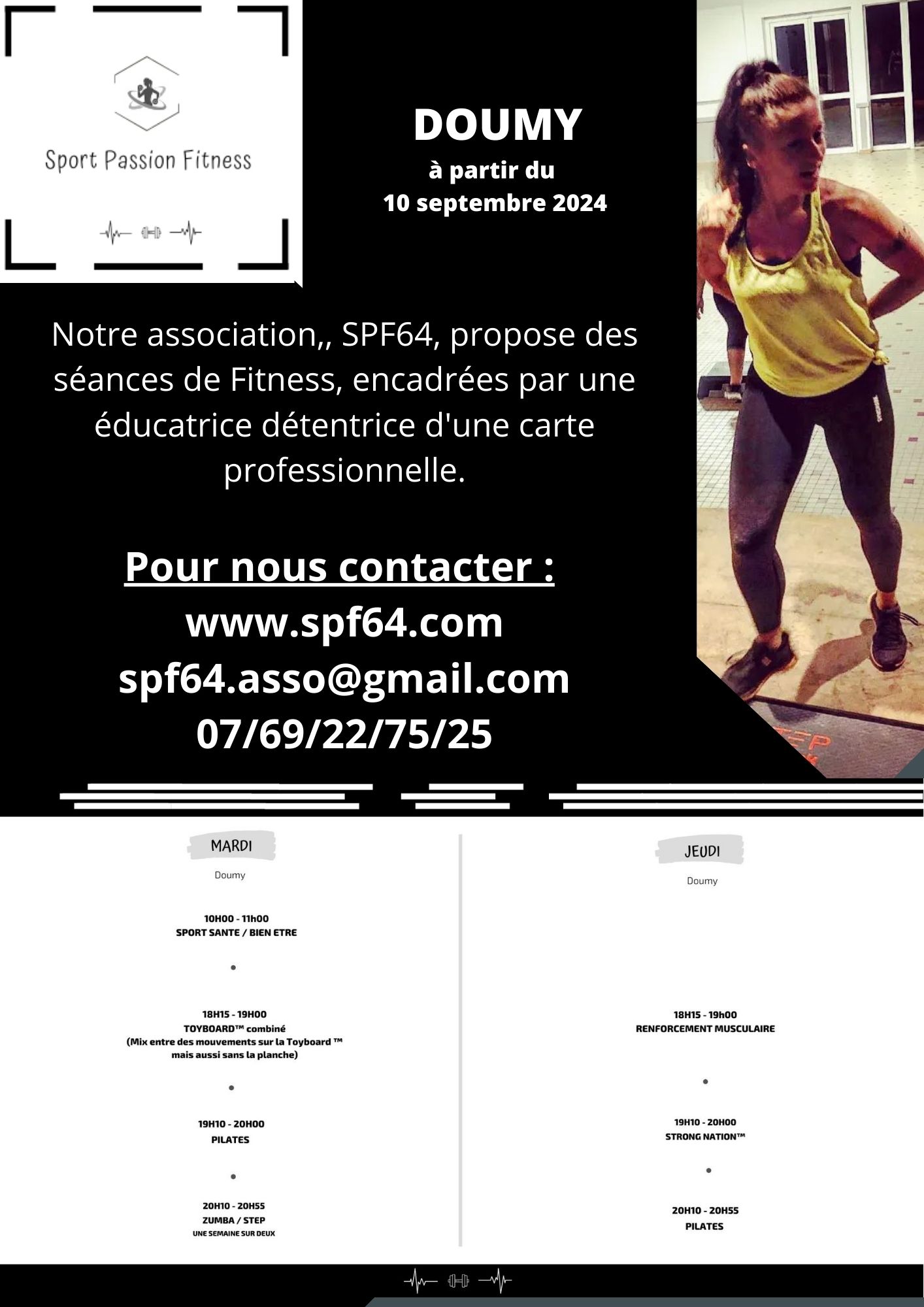 Sport Passion Fitness

DOUMY
à partir du
10 septembre 2024

Notre association,, SPF64, propose des séances de Fitness, encadrées par une éducatrice détentrice d'une carte professionnelle.

Pour nous contacter :
www.spf64.com
spf64.asso@gmail.com
07/69/22/75/25

MARDI
Doumy

10H00 - 11h00
SPORT SANTE / BIEN ETRE

•

18H15 - 19H00
TOYBOARD™ combiné
(Mix entre des mouvements sur la Toyboard ™ mais aussi sans la planche)

•

19H10 - 20H00
PILATES

•

20H10 - 20H55
ZUMBA / STEP
UNE SEMAINE SUR DEUX

JEUDI
Doumy

18H15 - 19h00
RENFORCEMENT MUSCULAIRE

•

19H10 - 20H00
STRONG NATION™

•

20H10 - 20H55
PILATES